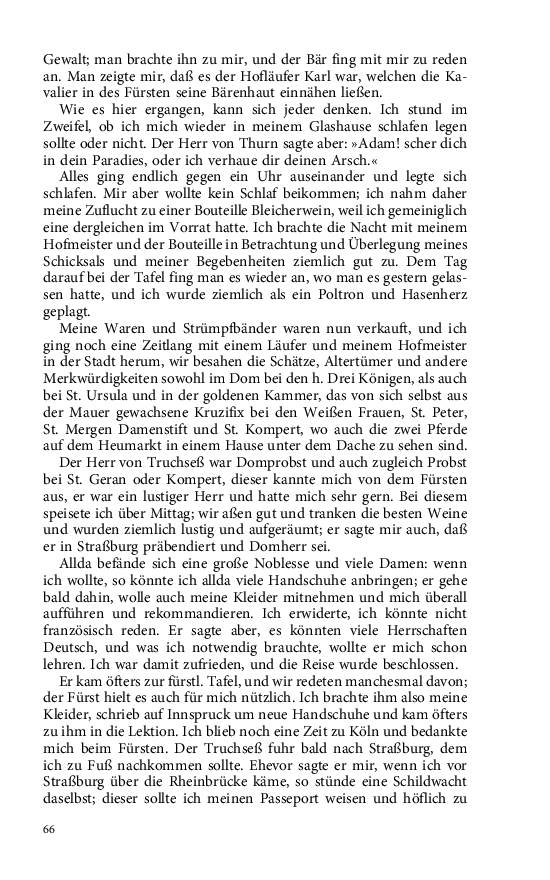 Gewalt; man brachte ihn zu mir, und der Bär fing mit mir zu reden an. Man zeigte mir, daß es der Hofläufer Karl war, welchen die Kavalier in des Fürsten seine Bärenhaut einnähen ließen.

Wie es hier ergangen, kann sich jeder denken. Ich stund im Zweifel, ob ich mich wieder in meinem Glashause schlafen legen sollte oder nicht. Der Herr von Thurn sagte aber: »Adam! scher dich in dein Paradies, oder ich verhaue dir deinen Arsch.«

Alles ging endlich gegen ein Uhr auseinander und legte sich schlafen. Mir aber wollte kein Schlaf beikommen; ich nahm daher meine Zuflucht zu einer Bouteille Bleicherwein, weil ich gemeiniglich eine dergleichen im Vorrat hatte. Ich brachte die Nacht mit meinem Hofmeister und der Bouteille in Betrachtung und Überlegung meines Schicksals und meiner Begebenheiten ziemlich gut zu. Dem Tag darauf bei der Tafel fing man es wieder an, wo man es gestern gelassen hatte, und ich wurde ziemlich als ein Poltron und Hasenherz geplagt.

Meine Waren und Strümpfbänder waren nun verkauft, und ich ging noch eine Zeitlang mit einem Läufer und meinem Hofmeister in der Stadt herum, wir besahen die Schätze, Altertümer und andere Merkwürdigkeiten sowohl im Dom bei den h. Drei Königen, als auch bei St. Ursula und in der goldenen Kammer, das von sich selbst aus der Mauer gewachsene Kruzifix bei den Weißen Frauen, St. Peter, St. Mergen Damenstift und St. Kompert, wo auch die zwei Pferde auf dem Heumarkt in einem Hause unter dem Dache zu sehen sind.

Der Herr von Truchseß war Domprobst und auch zugleich Probst bei St. Geran oder Kompert, dieser kannte mich von dem Fürsten aus, er war ein lustiger Herr und hatte mich sehr gern. Bei diesem speisete ich über Mittag; wir aßen gut und tranken die besten Weine und wurden ziemlich lustig und aufgeräumt; er sagte mir auch, daß er in Straßburg präbendiert und Domherr sei.

Allda befände sich eine große Noblesse und viele Damen: wenn ich wollte, so könnte ich allda viele Handschuhe anbringen; er gehe bald dahin, wolle auch meine Kleider mitnehmen und mich überall aufführen und rekommandieren. Ich erwiderte, ich könnte nicht französisch reden. Er sagte aber, es könnten viele Herrschaften Deutsch, und was ich notwendig brauchte, wollte er mich schon lehren. Ich war damit zufrieden, und die Reise wurde beschlossen.

Er kam öfters zur fürstl. Tafel, und wir redeten manchesmal davon; der Fürst hielt es auch für mich nützlich. Ich brachte ihm also meine Kleider, schrieb auf Innspruck um neue Handschuhe und kam öfters zu ihm in die Lektion. Ich blieb noch eine Zeit zu Köln und bedankte mich beim Fürsten. Der Truchseß fuhr bald nach Straßburg, dem ich zu Fuß nachkommen sollte. Ehevor sagte er mir, wenn ich vor Straßburg über die Rheinbrücke käme, so stünde eine Schildwacht daselbst; dieser sollte ich meinen Passeport weisen und höflich zu

66